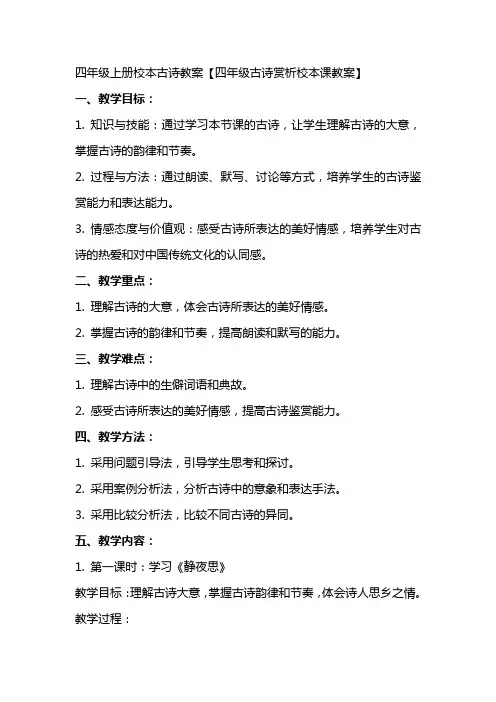 四年级上册校本古诗教案【四年级古诗赏析校本课教案】

一、教学目标：

1. 知识与技能：通过学习本节课的古诗，让学生理解古诗的大意，掌握古诗的韵律和节奏。

2. 过程与方法：通过朗读、默写、讨论等方式，培养学生的古诗鉴赏能力和表达能力。

3. 情感态度与价值观：感受古诗所表达的美好情感，培养学生对古诗的热爱和对中国传统文化的认同感。

二、教学重点：

1. 理解古诗的大意，体会古诗所表达的美好情感。

2. 掌握古诗的韵律和节奏，提高朗读和默写的能力。

三、教学难点：

1. 理解古诗中的生僻词语和典故。

2. 感受古诗所表达的美好情感，提高古诗鉴赏能力。

四、教学方法：

1. 采用问题引导法，引导学生思考和探讨。

2. 采用案例分析法，分析古诗中的意象和表达手法。

3. 采用比较分析法，比较不同古诗的异同。

五、教学内容：

1. 第一课时：学习《静夜思》

教学目标：理解古诗大意，掌握古诗韵律和节奏，体会诗人思乡之情。

教学过程：